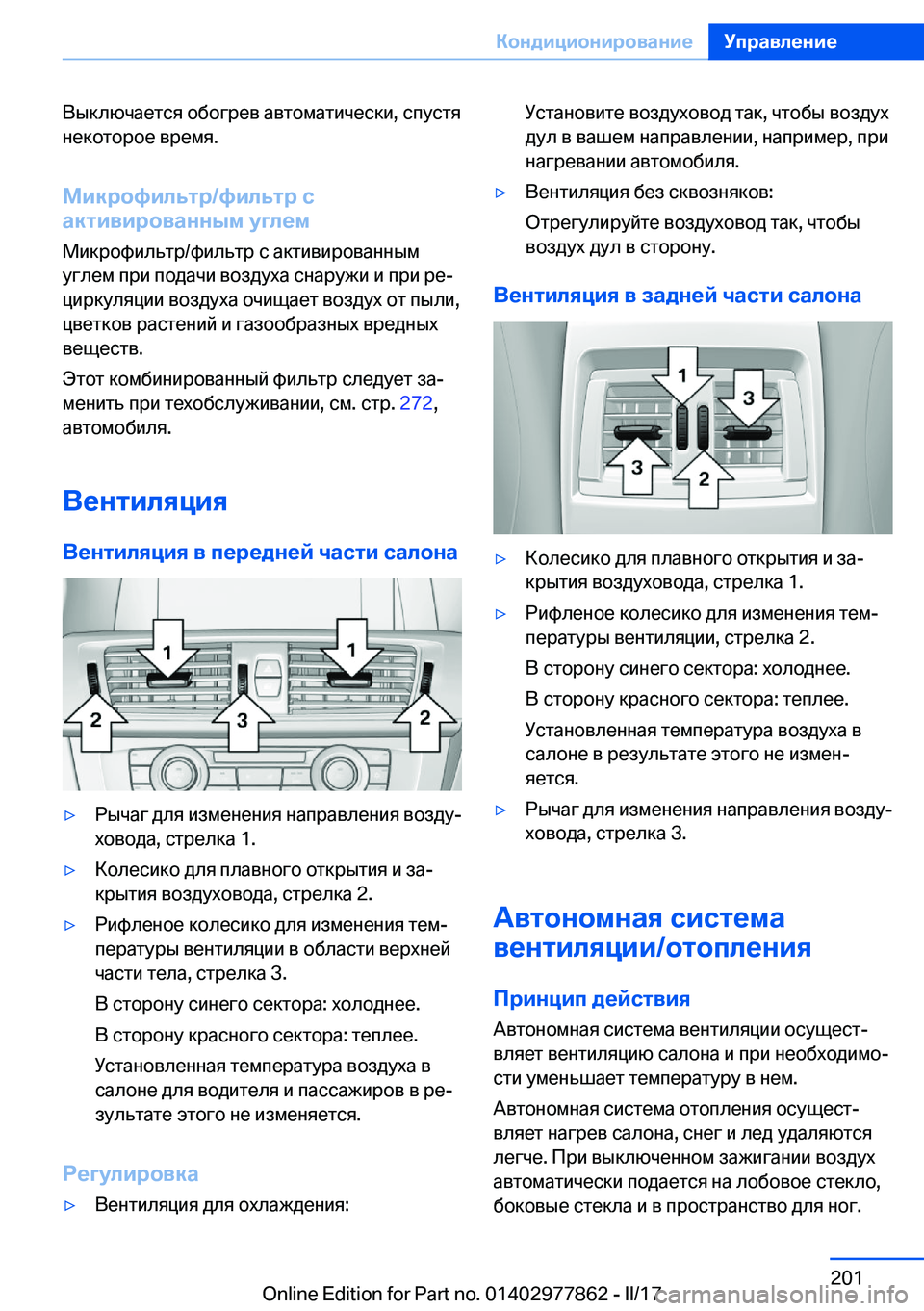 Кондиционирование Управление

Выключается обогрев автоматически, спустя некоторое время.

Микрофильтр/фильтр с активированным углем

Микрофильтр/фильтр с активированным углем при подачи воздуха снаружи и при рециркуляции воздуха очищает воздух от пыли, цветков растений и газообразных вредных веществ.

Этот комбинированный фильтр следует заменить при техобслуживании, см. стр. 272, автомобиля.

Вентиляция

Вентиляция в передней части салона

1 1 2 3 2

▷ Рычаг для изменения направления воздуховода, стрелка 1.

▷ Колесико для плавного открытия и закрытия воздуховода, стрелка 2.

▷ Рифленое колесико для изменения температуры вентиляции в области верхней части тела, стрелка 3.

В сторону синего сектора: холоднее.

В сторону красного сектора: теплее.

Установленная температура воздуха в салоне для водителя и пассажиров в результате этого не изменяется.

Регулировка

▷ Вентиляция для охлаждения:

Установите воздуховод так, чтобы воздух дул в вашем направлении, например, при нагревании автомобиля.

▷ Вентиляция без сквозняков:

Отрегулируйте воздуховод так, чтобы воздух дул в сторону.

Вентиляция в задней части салона

1 3 3 2

▷ Колесико для плавного открытия и закрытия воздуховода, стрелка 1.

▷ Рифленое колесико для изменения температуры вентиляции, стрелка 2.

В сторону синего сектора: холоднее.

В сторону красного сектора: теплее.

Установленная температура воздуха в салоне в результате этого не изменяется.

▷ Рычаг для изменения направления воздуховода, стрелка 3.

Автономная система вентиляции/отопления

Принцип действия

Автономная система вентиляции осуществляет вентиляцию салона и при необходимости уменьшает температуру в нем.

Автономная система отопления осуществляет нагрев салона, снег и лед удаляются легче. При выключенном зажигании воздух автоматически подается на лобовое стекло, боковые стекла и в пространство для ног.

201

Online Edition for Part no. 01402977862 - II/17 carmanualsonline.info